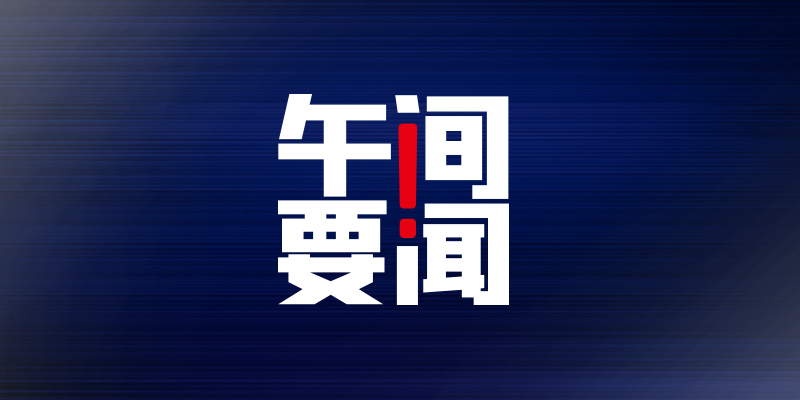 午间
要闻